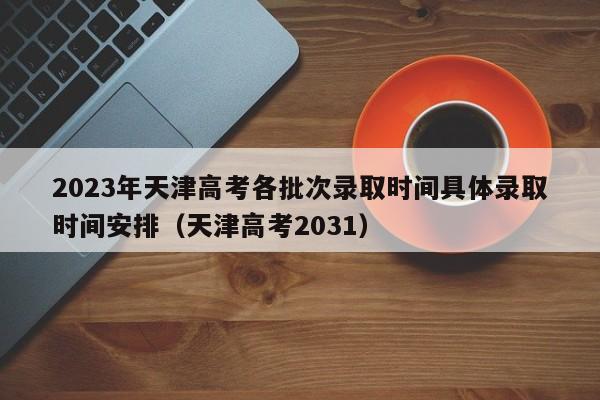 2023年天津高考各批次录取时间具体录取时间安排（天津高考2031）